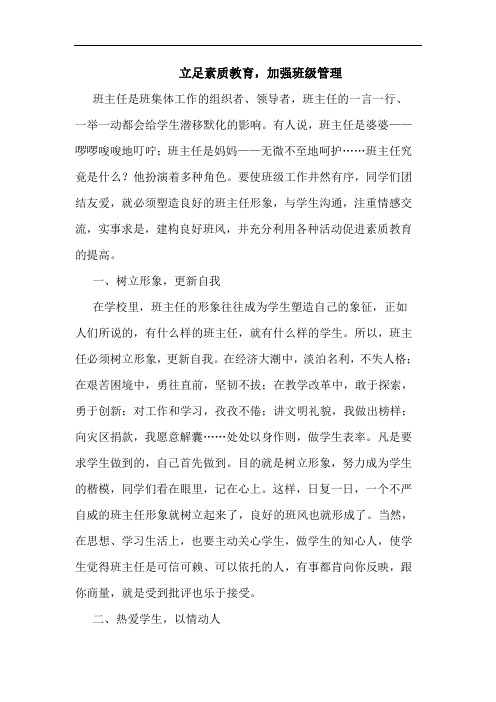 立足素质教育，加强班级管理

班主任是班集体工作的组织者、领导者，班主任的一言一行、一举一动都会给学生潜移默化的影响。有人说，班主任是婆婆——啰啰唆唆地叮咛；班主任是妈妈——无微不至地呵护……班主任究竟是什么？他扮演着多种角色。要使班级工作井然有序，同学们团结友爱，就必须塑造良好的班主任形象，与学生沟通，注重情感交流，实事求是，建构良好班风，并充分利用各种活动促进素质教育的提高。

一、树立形象，更新自我

在学校里，班主任的形象往往成为学生塑造自己的象征，正如人们所说的，有什么样的班主任，就有什么样的学生。所以，班主任必须树立形象，更新自我。在经济大潮中，淡泊名利，不失人格；在艰苦困境中，勇往直前，坚韧不拔；在教学改革中，敢于探索，勇于创新；对工作和学习，孜孜不倦；讲文明礼貌，我做出榜样；向灾区捐款，我愿意解囊……处处以身作则，做学生表率。凡是要求学生做到的，自己首先做到。目的就是树立形象，努力成为学生的楷模，同学们看在眼里，记在心上。这样，日复一日，一个不严自威的班主任形象就树立起来了，良好的班风也就形成了。当然，在思想、学习生活上，也要主动关心学生，做学生的知心人，使学生觉得班主任是可信可赖、可以依托的人，有事都肯向你反映，跟你商量，就是受到批评也乐于接受。

二、热爱学生，以情动人